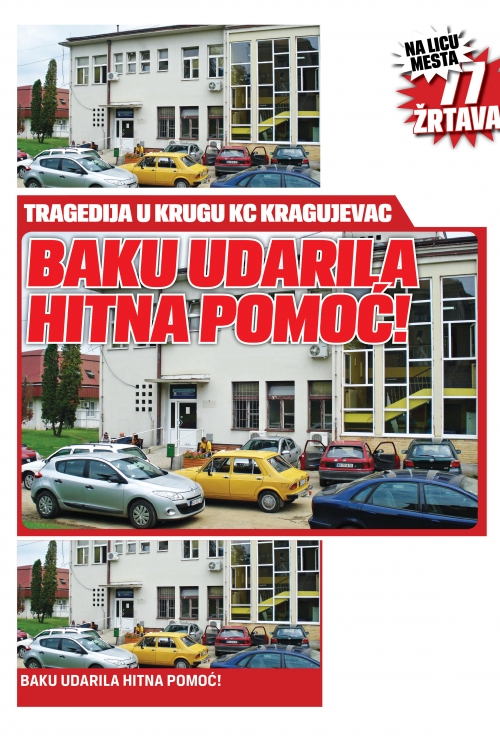 NA LICU MESTA
77
ŽRTAVA

TRAGEDIJA U KRUGU KC KRAGUJEVAC

BAKU UDARILA HITNA POMOĆ!

BAKU UDARILA HITNA POMOĆ!